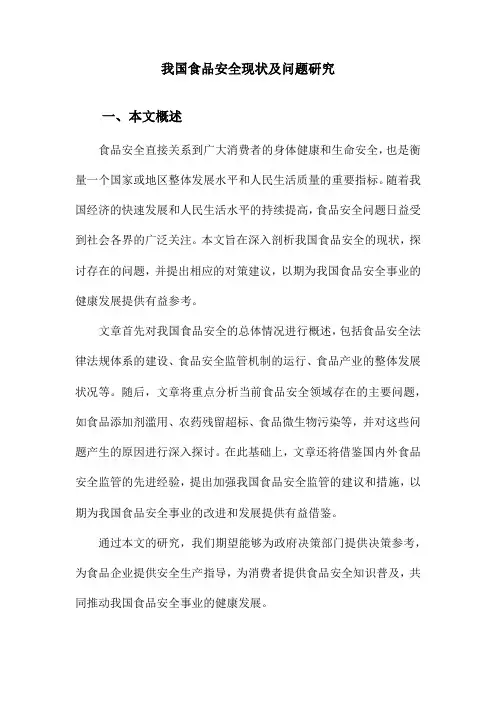 我国食品安全现状及问题研究

一、本文概述

食品安全直接关系到广大消费者的身体健康和生命安全，也是衡量一个国家或地区整体发展水平和人民生活质量的重要指标。随着我国经济的快速发展和人民生活水平的持续提高，食品安全问题日益受到社会各界的广泛关注。本文旨在深入剖析我国食品安全的现状，探讨存在的问题，并提出相应的对策建议，以期为我国食品安全事业的健康发展提供有益参考。

文章首先对我国食品安全的总体情况进行概述，包括食品安全法律法规体系的建设、食品安全监管机制的运行、食品产业的整体发展状况等。随后，文章将重点分析当前食品安全领域存在的主要问题，如食品添加剂滥用、农药残留超标、食品微生物污染等，并对这些问题产生的原因进行深入探讨。在此基础上，文章还将借鉴国内外食品安全监管的先进经验，提出加强我国食品安全监管的建议和措施，以期为我国食品安全事业的改进和发展提供有益借鉴。

通过本文的研究，我们期望能够为政府决策部门提供决策参考，为食品企业提供安全生产指导，为消费者提供食品安全知识普及，共同推动我国食品安全事业的健康发展。